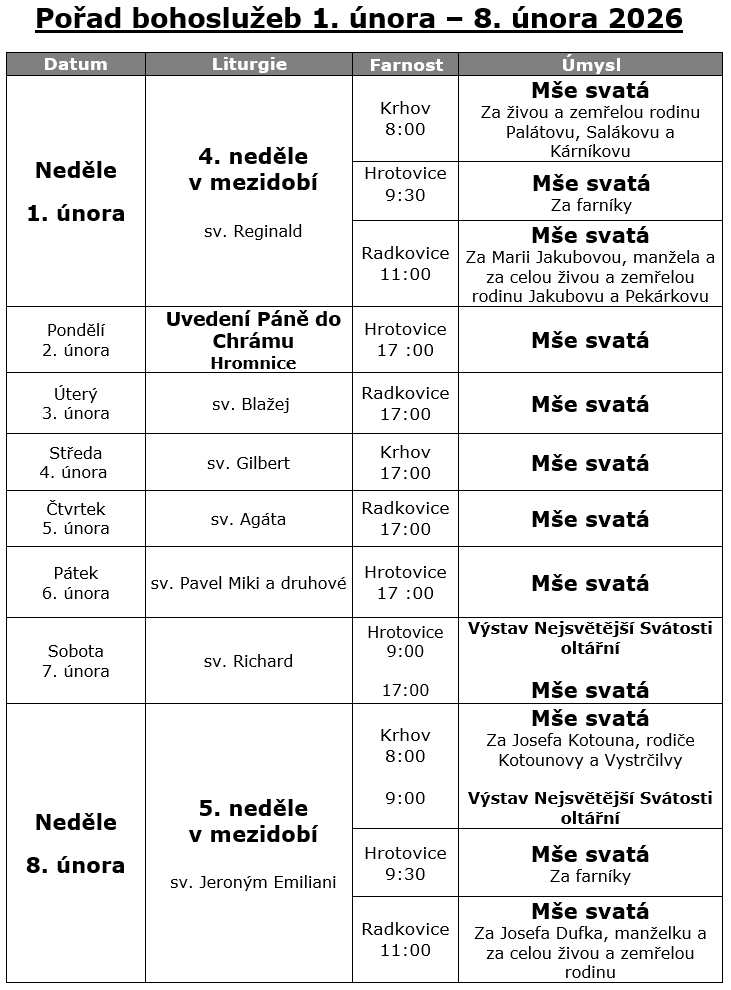 Pořad bohoslužeb 1. února – 8. února 2026

| Datum | Liturgie | Farnost | Úmysl |
|---|---|---|---|
| Neděle 1. února | 4. neděle v mezidobí sv. Reginald | Krhov 8:00 | Mše svatá Za živou a zemřelou rodinu Palátovu, Salákovu a Kárníkovu |
| | | Hrotovice 9:30 | Mše svatá Za farníky |
| | | Radkovice 11:00 | Mše svatá Za Marii Jakubovou, manžela a za celou živou a zemřelou rodinu Jakubovu a Pekárkovu |
| Pondělí 2. února | Uvedení Páně do Chrámu Hromnice | Hrotovice 17 :00 | Mše svatá |
| Úterý 3. února | sv. Blažej | Radkovice 17:00 | Mše svatá |
| Středa 4. února | sv. Gilbert | Krhov 17:00 | Mše svatá |
| Čtvrtek 5. února | sv. Agáta | Radkovice 17:00 | Mše svatá |
| Pátek 6. února | sv. Pavel Miki a druhové | Hrotovice 17 :00 | Mše svatá |
| Sobota 7. února | sv. Richard | Hrotovice 9:00 17:00 | Výstav Nejsvětější Svátosti oltářní Mše svatá |
| Neděle 8. února | 5. neděle v mezidobí sv. Jeroným Emiliani | Krhov 8:00 9:00 | Mše svatá Za Josefa Kotouna, rodiče Kotounovy a Vystrčilvy Výstav Nejsvětější Svátosti oltářní |
| | | Hrotovice 9:30 | Mše svatá Za farníky |
| | | Radkovice 11:00 | Mše svatá Za Josefa Dufka, manželku a za celou živou a zemřelou rodinu |